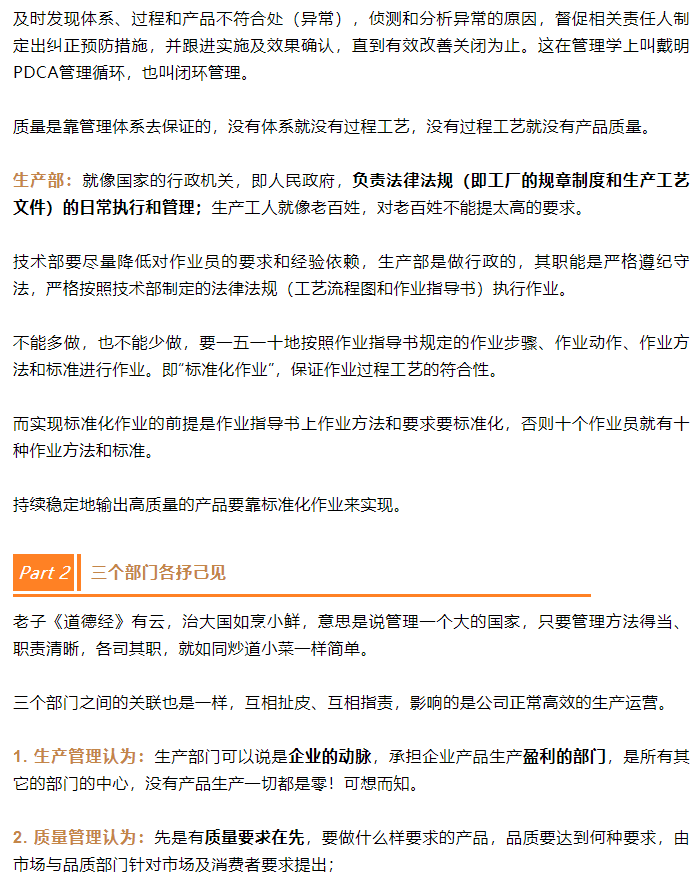 及时发现体系、过程和产品不符合处（异常），侦测和分析异常的原因，督促相关责任人制定出纠正预防措施，并跟进实施及效果确认，直到有效改善关闭为止。这在管理学上叫戴明PDCA管理循环，也叫闭环管理。

质量是靠管理体系去保证的，没有体系就没有过程工艺，没有过程工艺就没有产品质量。

生产部：就像国家的行政机关，即人民政府，负责法律法规（即工厂的规章制度和生产工艺文件）的日常执行和管理；生产工人就像老百姓，对老百姓不能提太高的要求。

技术部要尽量降低对作业员的要求和经验依赖，生产部是做行政的，其职能是严格遵纪守法，严格按照技术部制定的法律法规（工艺流程图和作业指导书）执行作业。

不能多做，也不能少做，要一五一十地按照作业指导书规定的作业步骤、作业动作、作业方法和标准进行作业。即“标准化作业”，保证作业过程工艺的符合性。

而实现标准化作业的前提是作业指导书上作业方法和要求要标准化，否则十个作业员就有十种作业方法和标准。

持续稳定地输出高质量的产品要靠标准化作业来实现。

Part 2 三个部门各抒己见

老子《道德经》有云，治大国如烹小鲜，意思是说管理一个大的国家，只要管理方法得当、职责清晰，各司其职，就如同炒道小菜一样简单。

三个部门之间的关联也是一样，互相扯皮、互相指责，影响的是公司正常高效的生产运营。

1. 生产管理认为：生产部门可以说是企业的动脉，承担企业产品生产盈利的部门，是所有其它的部门的中心，没有产品生产一切都是零！可想而知。

2. 质量管理认为：先是有质量要求在先，要做什么样要求的产品，品质要达到何种要求，由市场与品质部门针对市场及消费者要求提出；